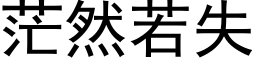 茫然若失